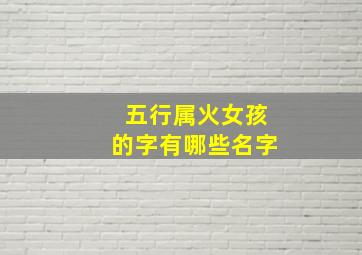 五行属火女孩
的字有哪些名字